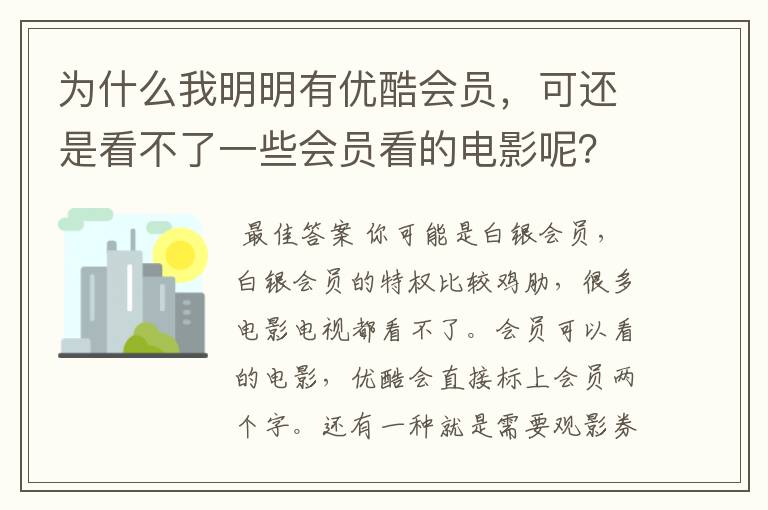 为什么我明明有优酷会员，可还是看不了一些会员看的电影呢？

最佳答案 你可能是白银会员，白银会员的特权比较鸡肋，很多电影电视都看不了。会员可以看的电影，优酷会直接标上会员两个字。还有一种就是需要观影券